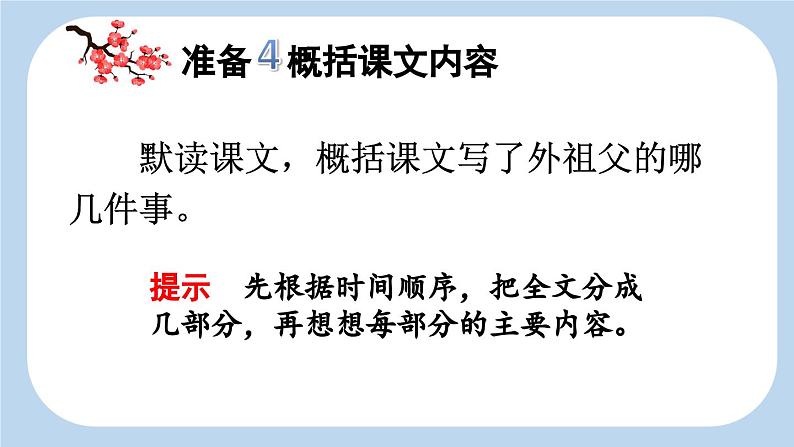 准备 4 概括课文内容

默读课文，概括课文写了外祖父的哪几件事。

提示　先根据时间顺序，把全文分成几部分，再想想每部分的主要内容。